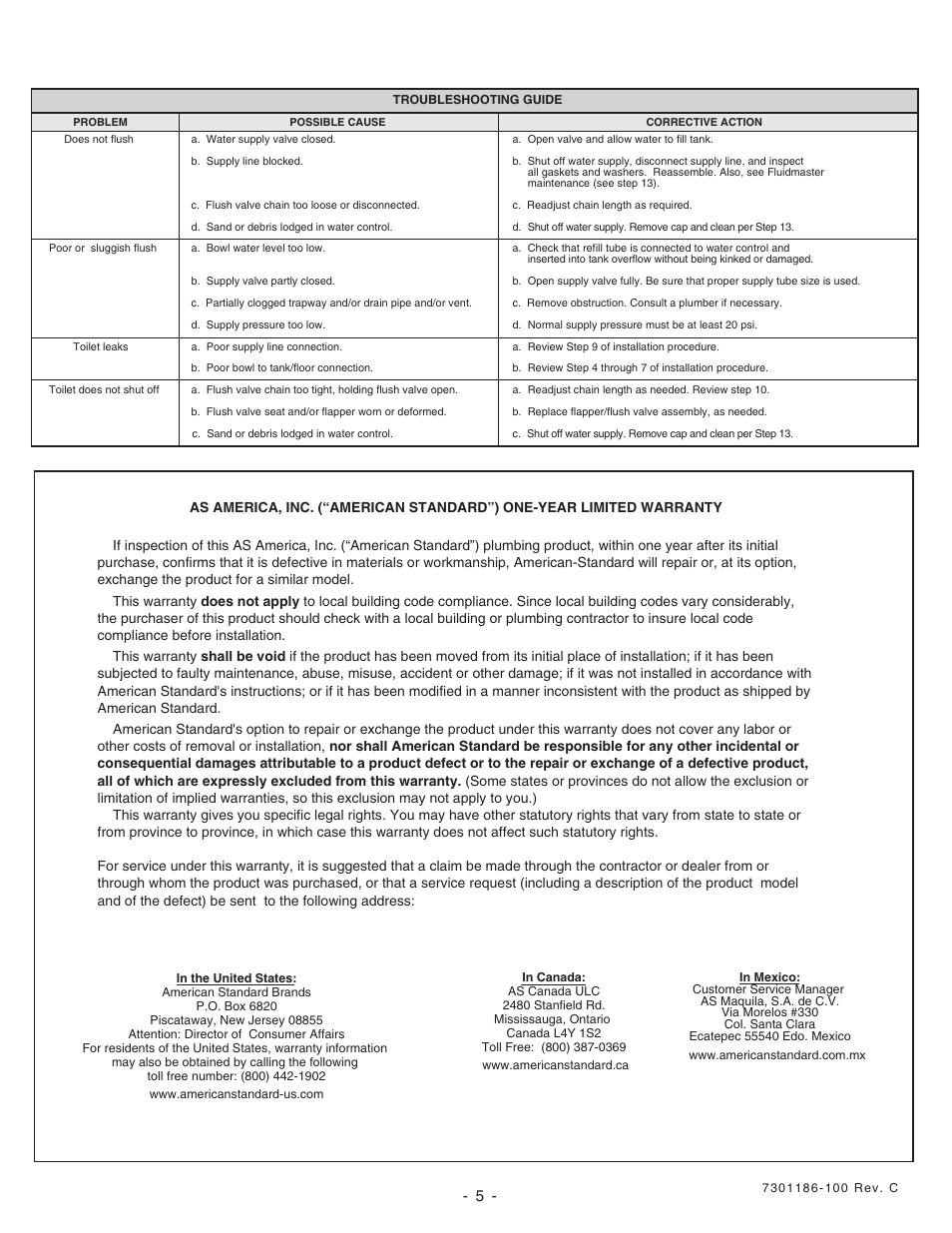 TROUBLESHOOTING GUIDE

| PROBLEM | POSSIBLE CAUSE | CORRECTIVE ACTION |
|---|---|---|
| Does not flush | a. Water supply valve closed. | a. Open valve and allow water to fill tank. |
| | b. Supply line blocked. | b. Shut off water supply, disconnect supply line, and inspect all gaskets and washers. Reassemble. Also, see Fluidmaster maintenance (see step 13). |
| | c. Flush valve chain too loose or disconnected. | c. Readjust chain length as required. |
| | d. Sand or debris lodged in water control. | d. Shut off water supply. Remove cap and clean per Step 13. |
| Poor or sluggish flush | a. Bowl water level too low. | a. Check that refill tube is connected to water control and inserted into tank overflow without being kinked or damaged. |
| | b. Supply valve partly closed. | b. Open supply valve fully. Be sure that proper supply tube size is used. |
| | c. Partially clogged trapway and/or drain pipe and/or vent. | c. Remove obstruction. Consult a plumber if necessary. |
| | d. Supply pressure too low. | d. Normal supply pressure must be at least 20 psi. |
| Toilet leaks | a. Poor supply line connection. | a. Review Step 9 of installation procedure. |
| | b. Poor bowl to tank/floor connection. | b. Review Step 4 through 7 of installation procedure. |
| Toilet does not shut off | a. Flush valve chain too tight, holding flush valve open. | a. Readjust chain length as needed. Review step 10. |
| | b. Flush valve seat and/or flapper worn or deformed. | b. Replace flapper/flush valve assembly, as needed. |
| | c. Sand or debris lodged in water control. | c. Shut off water supply. Remove cap and clean per Step 13. |

AS AMERICA, INC. (“AMERICAN STANDARD”) ONE-YEAR LIMITED WARRANTY

If inspection of this AS America, Inc. (“American Standard”) plumbing product, within one year after its initial purchase, confirms that it is defective in materials or workmanship, American-Standard will repair or, at its option, exchange the product for a similar model.

This warranty does not apply to local building code compliance. Since local building codes vary considerably, the purchaser of this product should check with a local building or plumbing contractor to insure local code compliance before installation.

This warranty shall be void if the product has been moved from its initial place of installation; if it has been subjected to faulty maintenance, abuse, misuse, accident or other damage; if it was not installed in accordance with American Standard's instructions; or if it has been modified in a manner inconsistent with the product as shipped by American Standard.

American Standard's option to repair or exchange the product under this warranty does not cover any labor or other costs of removal or installation, nor shall American Standard be responsible for any other incidental or consequential damages attributable to a product defect or to the repair or exchange of a defective product, all of which are expressly excluded from this warranty. (Some states or provinces do not allow the exclusion or limitation of implied warranties, so this exclusion may not apply to you.)

This warranty gives you specific legal rights. You may have other statutory rights that vary from state to state or from province to province, in which case this warranty does not affect such statutory rights.

For service under this warranty, it is suggested that a claim be made through the contractor or dealer from or through whom the product was purchased, or that a service request (including a description of the product model and of the defect) be sent to the following address:

In the United States:
American Standard Brands
P.O. Box 6820
Piscataway, New Jersey 08855
Attention: Director of Consumer Affairs
For residents of the United States, warranty information may also be obtained by calling the following toll free number: (800) 442-1902
www.americanstandard-us.com

In Canada:
AS Canada ULC
2480 Stanfield Rd.
Mississauga, Ontario
Canada L4Y 1S2
Toll Free: (800) 387-0369
www.americanstandard.ca

In Mexico:
Customer Service Manager
AS Maquila, S.A. de C.V.
Via Morelos #330
Col. Santa Clara
Ecatepec 55540 Edo. Mexico
www.americanstandard.com.mx

- 5 -

7301186-100 Rev. C